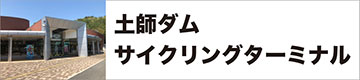 土師ダム
サイクリングターミナル